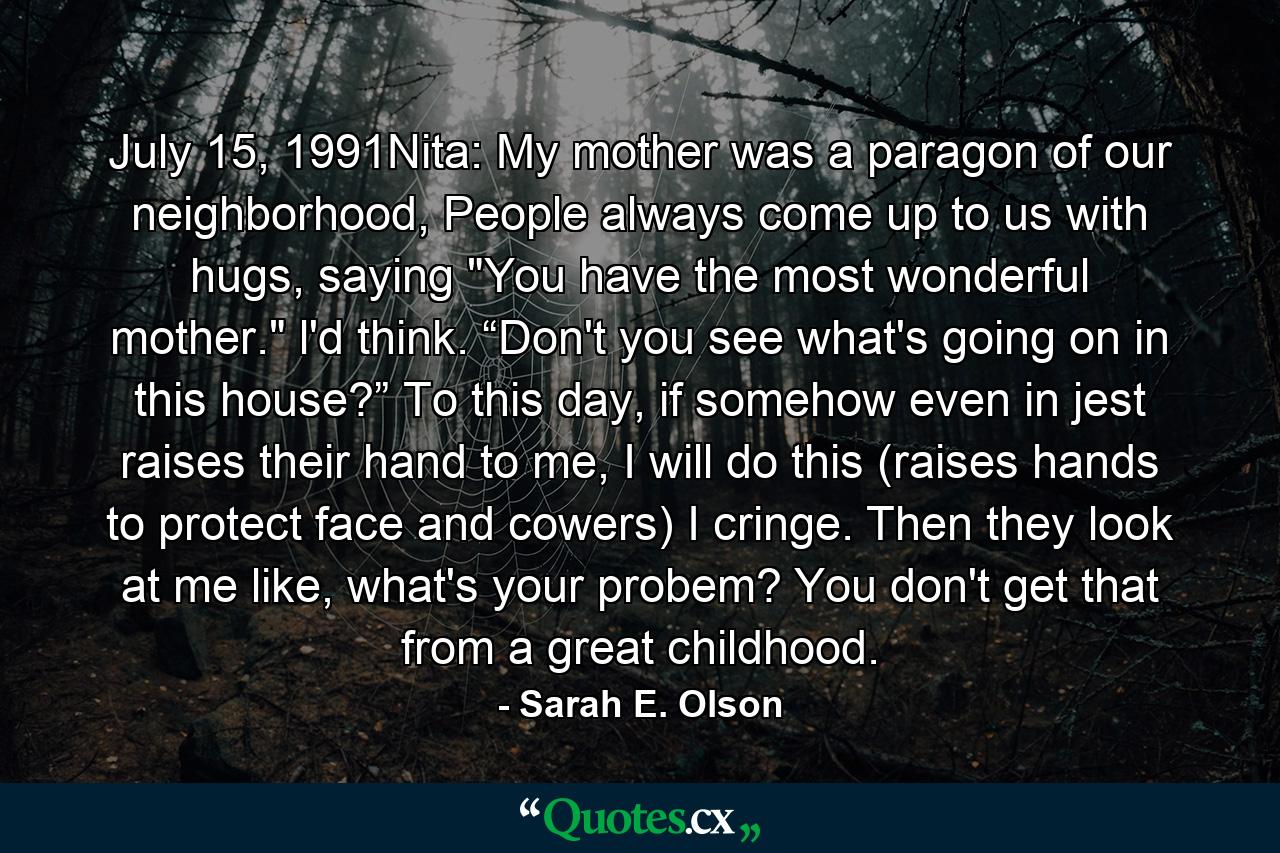 July 15, 1991Nita: My mother was a paragon of our neighborhood, People always come up to us with hugs, saying "You have the most wonderful mother." I'd think. “Don't you see what's going on in this house?” To this day, if somehow even in jest raises their hand to me, I will do this (raises hands to protect face and cowers) I cringe. Then they look at me like, what's your probem? You don't get that from a great childhood.

- Sarah E. Olson

“Quotes.cx„